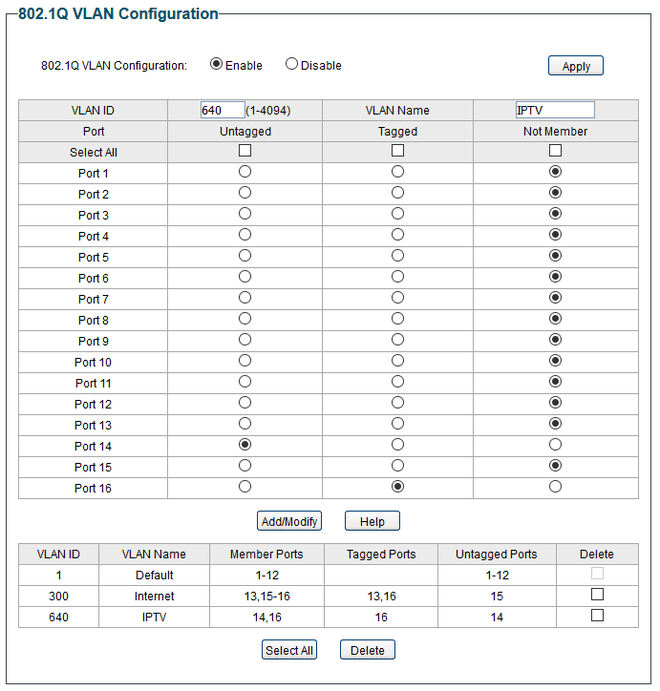 802.1Q VLAN Configuration

802.1Q VLAN Configuration: Enable Disable Apply

| VLAN ID | 640 (1-4094) | VLAN Name | IPTV |
|---|---|---|---|
| Port | Untagged | Tagged | Not Member |
| Select All | | | |
| Port 1 | | | |
| Port 2 | | | |
| Port 3 | | | |
| Port 4 | | | |
| Port 5 | | | |
| Port 6 | | | |
| Port 7 | | | |
| Port 8 | | | |
| Port 9 | | | |
| Port 10 | | | |
| Port 11 | | | |
| Port 12 | | | |
| Port 13 | | | |
| Port 14 | | | |
| Port 15 | | | |
| Port 16 | | | |

Add/Modify Help

| VLAN ID | VLAN Name | Member Ports | Tagged Ports | Untagged Ports | Delete |
|---|---|---|---|---|---|
| 1 | Default | 1-12 | | 1-12 | |
| 300 | Internet | 13,15-16 | 13,16 | 15 | |
| 640 | IPTV | 14,16 | 16 | 14 | |

Select All Delete